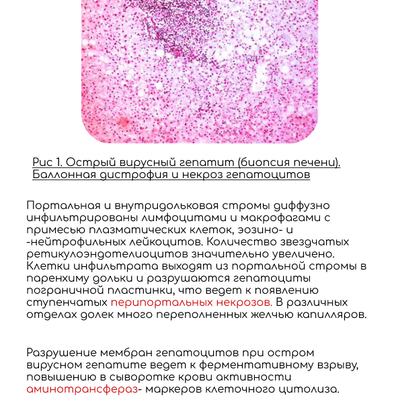 Рис 1. Острый вирусный гепатит (биопсия печени). Баллонная дистрофия и некроз гепатоцитов

Портальная и внутридольковая стромы диффузно инфильтрированы лимфоцитами и макрофагами с примесью плазматических клеток, эозино- и -нейтрофильных лейкоцитов. Количество звездчатых ретикулоэндотелиоцитов значительно увеличено. Клетки инфильтрата выходят из портальной стромы в паренхиму дольки и разрушаются гепатоциты пограничной пластинки, что ведет к появлению ступенчатых перипортальных некрозов. В различных отделах долек много переполненных желчью капилляров.

Разрушение мембран гепатоцитов при остром вирусном гепатите ведет к ферментативному взрыву, повышению в сыворотке крови активности аминотрансфераз- маркеров клеточного цитолиза.